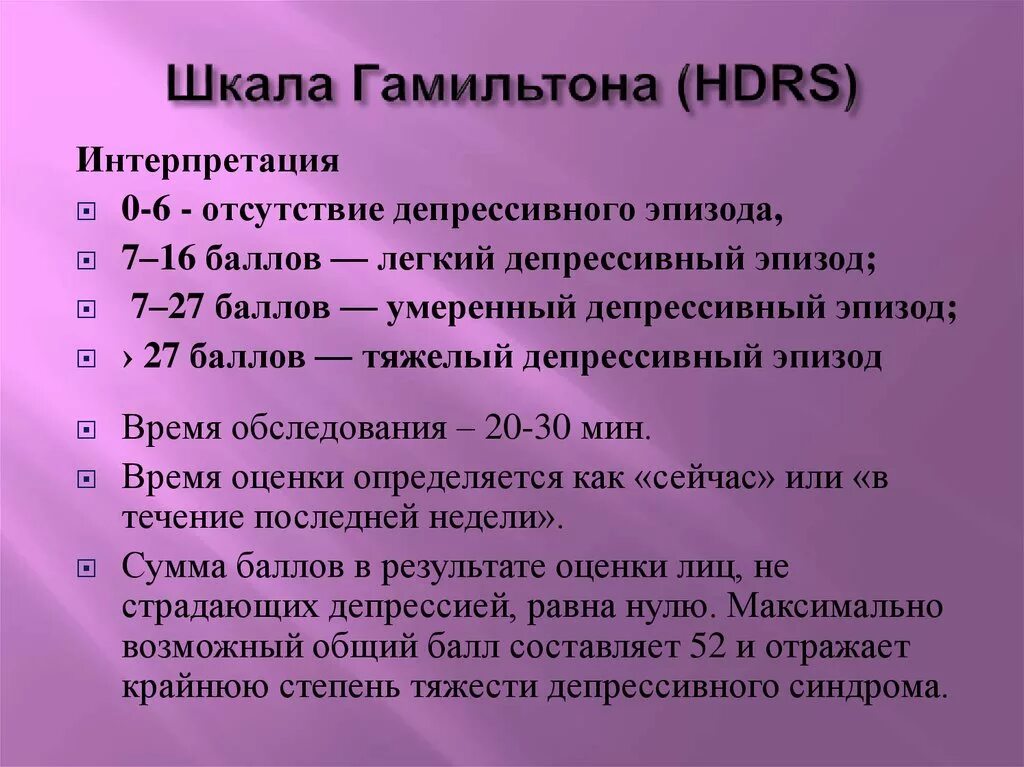 Шкала Гамильтона (HDRS)

Интерпретация

0-6 - отсутствие депрессивного эпизода,

7–16 баллов — легкий депрессивный эпизод;

7–27 баллов — умеренный депрессивный эпизод;

› 27 баллов — тяжелый депрессивный эпизод

Время обследования – 20-30 мин.

Время оценки определяется как «сейчас» или «в течение последней недели».

Сумма баллов в результате оценки лиц, не страдающих депрессией, равна нулю. Максимально возможный общий балл составляет 52 и отражает крайнюю степень тяжести депрессивного синдрома.